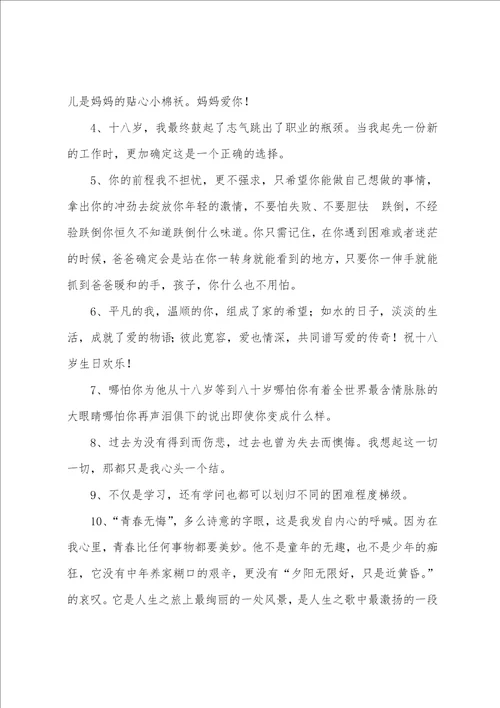 儿是妈妈的贴心小棉袄。妈妈爱你！

4、十八岁，我最终鼓起了志气跳出了职业的瓶颈。当我起先一份新的工作时，更加确定这是一个正确的选择。

5、你的前程我不担忧，更不强求，只希望你能做自己想做的事情，拿出你的冲劲去绽放你年轻的激情，不要怕失败、不要胆怯 跌倒，不经验跌倒你恒久不知道跌倒什么味道。你只需记住，在你遇到困难或者迷茫的时候，爸爸确定会是站在你一转身就能看到的地方，只要你一伸手就能抓到爸爸暖和的手，孩子，你什么也不用怕。

6、平凡的我，温顺的你，组成了家的希望；如水的日子，淡淡的生活，成就了爱的物语；彼此宽容，爱也情深，共同谱写爱的传奇！祝十八岁生日欢乐！

7、哪怕你为他从十八岁等到八十岁哪怕你有着全世界最含情脉脉的大眼睛哪怕你再声泪俱下的说出即使你变成什么样。

8、过去为没有得到而伤悲，过去也曾为失去而懊悔。我想起这一切一切，那都只是我心头一个结。

9、不仅是学习，还有学问也都可以划归不同的困难程度梯级。

10、“青春无悔”，多么诗意的字眼，这是我发自内心的呼喊。因为在我心里，青春比任何事物都要美妙。他不是童年的无趣，也不是少年的痴狂，它没有中年养家糊口的艰辛，更没有“夕阳无限好，只是近黄昏。”的哀叹。它是人生之旅上最绚丽的一处风景，是人生之歌中最激扬的一段